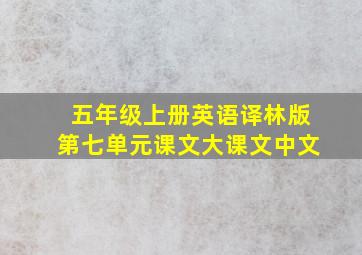 五年级上册英语译林版
第七单元课文大课文中文